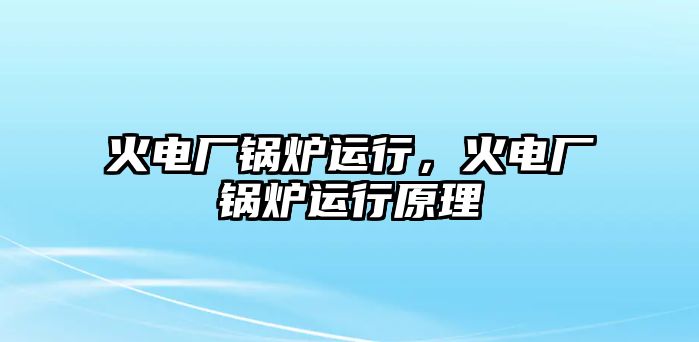 火电厂锅炉运行，火电厂锅炉运行原理